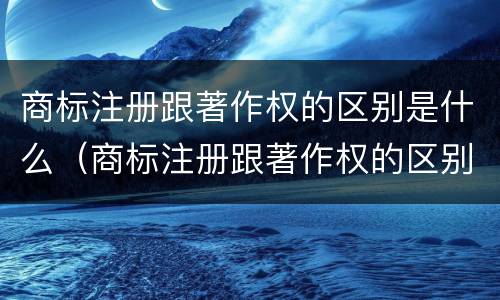 商标注册跟著作权的区别是什么（商标注册跟著作权的区别